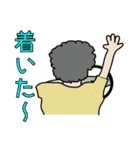 着いた～